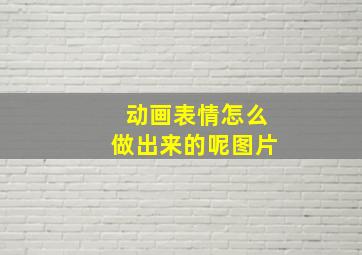 动画表情怎么
做出来的呢图片